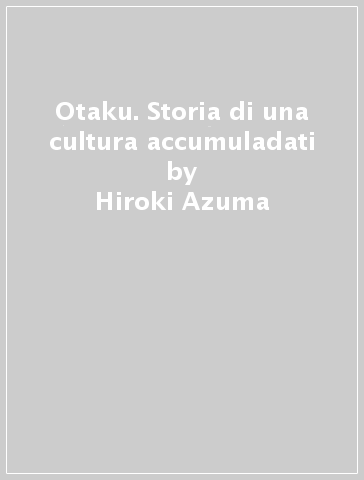 Otaku. Storia di una cultura accumuladati
by
Hiroki Azuma